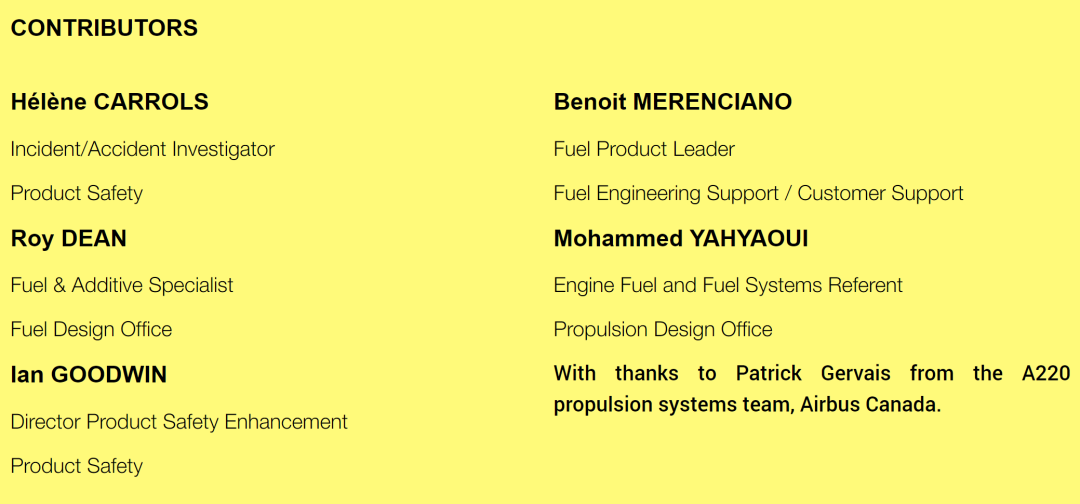 CONTRIBUTORS

Hélène CARROLS

Incident/Accident Investigator

Product Safety

Roy DEAN

Fuel & Additive Specialist

Fuel Design Office

Ian GOODWIN

Director Product Safety Enhancement

Product Safety

Benoit MERENCIANO

Fuel Product Leader

Fuel Engineering Support / Customer Support

Mohammed YAHYAOUI

Engine Fuel and Fuel Systems Referent

Propulsion Design Office

With thanks to Patrick Gervais from the A220 propulsion systems team, Airbus Canada.